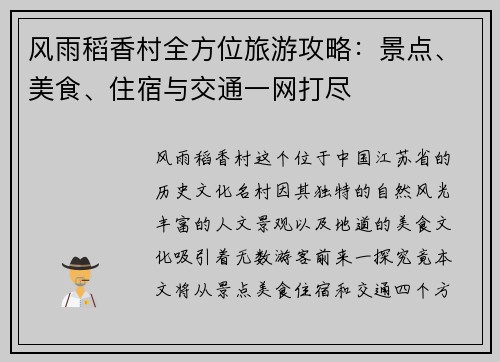 风雨稻香村全方位旅游攻略：景点、美食、住宿与交通一网打尽

风雨稻香村这个位于中国江苏省的历史文化名村因其独特的自然风光丰富的人文景观以及地道的美食文化吸引着无数游客前来一探究竟本文将从景点美食住宿和交通四个方